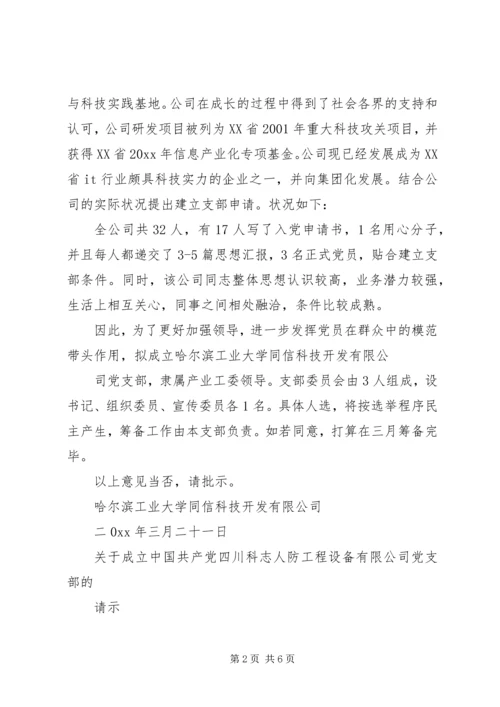 与科技实践基地。公司在成长的过程中得到了社会各界的支持和认可，公司研发项目被列为XX省2001年重大科技攻关项目，并获得XX省20xx年信息产业化专项基金。公司现已经发展成为XX省it行业颇具科技实力的企业之一，并向集团化发展。结合公司的实际状况提出建立支部申请。状况如下：

全公司共32人，有17人写了入党申请书，1名用心分子，并且每人都递交了3-5篇思想汇报，3名正式党员，贴合建立支部条件。同时，该公司同志整体思想认识较高，业务潜力较强，生活上相互关心，同事之间相处融洽，条件比较成熟。

因此，为了更好加强领导，进一步发挥党员在群众中的模范带头作用，拟成立哈尔滨工业大学同信科技开发有限公

司党支部，隶属产业工委领导。支部委员会由3人组成，设书记、组织委员、宣传委员各1名。具体人选，将按选举程序民主产生，筹备工作由本支部负责。如若同意，打算在三月筹备完毕。

以上意见当否，请批示。

哈尔滨工业大学同信科技开发有限公司

二0xx年三月二十一日

关于成立中国共产党四川科志人防工程设备有限公司党支部的

请示

第2页 共6页